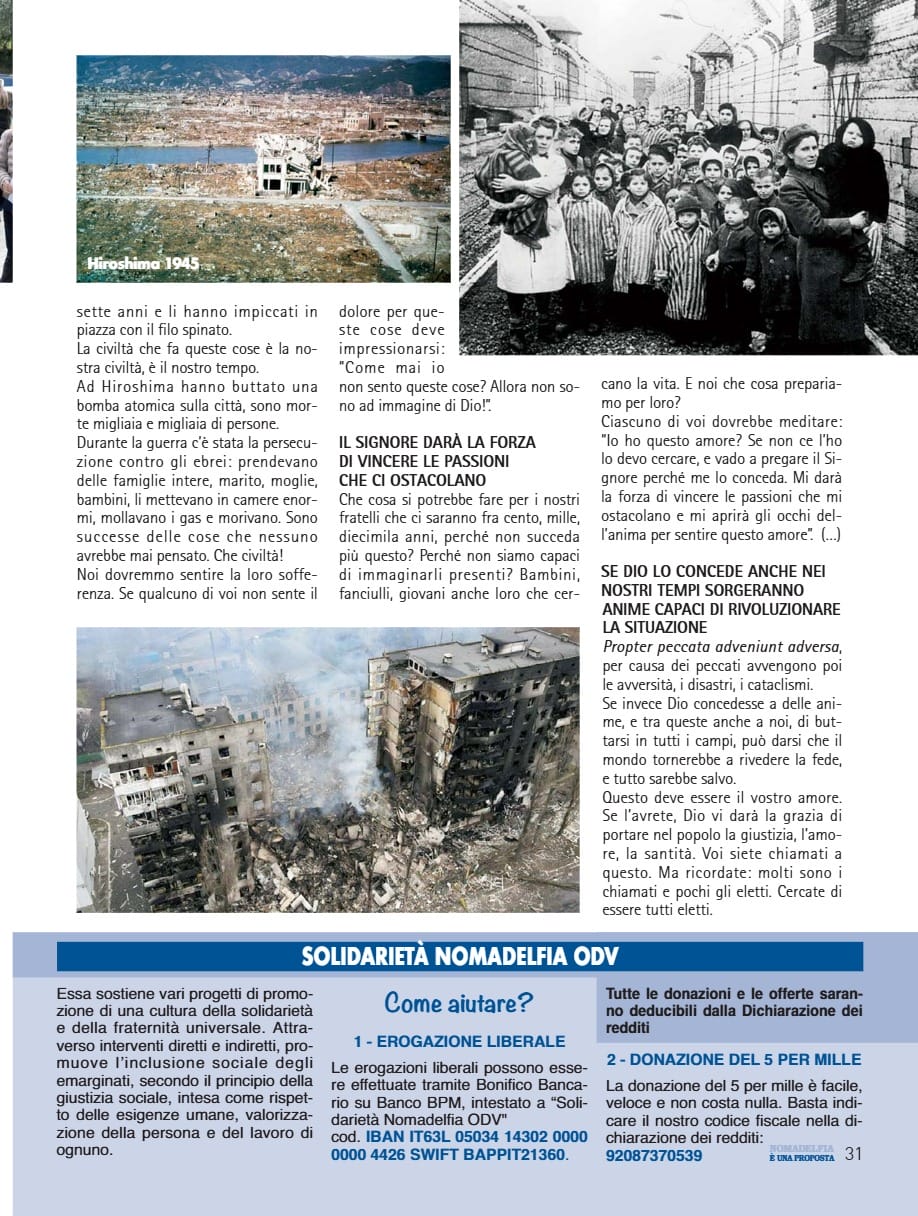 Hiroshima 1945

sette anni e li hanno impiccati in piazza con il filo spinato.
La civiltà che fa queste cose è la nostra civiltà, è il nostro tempo.
Ad Hiroshima hanno buttato una bomba atomica sulla città, sono morte migliaia e migliaia di persone.
Durante la guerra c'è stata la persecuzione contro gli ebrei: prendevano delle famiglie intere, marito, moglie, bambini, li mettevano in camere enormi, mollavano i gas e morivano. Sono successe delle cose che nessuno avrebbe mai pensato. Che civiltà!
Noi dovremmo sentire la loro sofferenza. Se qualcuno di voi non sente il dolore per queste cose deve impressionarsi: "Come mai io non sento queste cose? Allora non sono ad immagine di Dio!".

IL SIGNORE DARÀ LA FORZA DI VINCERE LE PASSIONI CHE CI OSTACOLANO
Che cosa si potrebbe fare per i nostri fratelli che ci saranno fra cento, mille, diecimila anni, perché non succeda più questo? Perché non siamo capaci di immaginarli presenti? Bambini, fanciulli, giovani anche loro che cercano la vita. E noi che cosa prepariamo per loro?
Ciascuno di voi dovrebbe meditare: "Io ho questo amore? Se non ce l'ho lo devo cercare, e vado a pregare il Signore perché me lo conceda. Mi darà la forza di vincere le passioni che mi ostacolano e mi aprirà gli occhi dell'anima per sentire questo amore". (...)

SE DIO LO CONCEDE ANCHE NEI NOSTRI TEMPI SORGERANNO ANIME CAPACI DI RIVOLUZIONARE LA SITUAZIONE
Propter peccata adveniunt adversa, per causa dei peccati avvengono poi le avversità, i disastri, i cataclismi.
Se invece Dio concedesse a delle anime, e tra queste anche a noi, di buttarsi in tutti i campi, può darsi che il mondo tornerebbe a rivedere la fede, e tutto sarebbe salvo.
Questo deve essere il vostro amore. Se l'avrete, Dio vi darà la grazia di portare nel popolo la giustizia, l'amore, la santità. Voi siete chiamati a questo. Ma ricordate: molti sono i chiamati e pochi gli eletti. Cercate di essere tutti eletti.

SOLIDARIETÀ NOMADELFIA ODV

Essa sostiene vari progetti di promozione di una cultura della solidarietà e della fraternità universale. Attraverso interventi diretti e indiretti, promuove l'inclusione sociale degli emarginati, secondo il principio della giustizia sociale, intesa come rispetto delle esigenze umane, valorizzazione della persona e del lavoro di ognuno.

Come aiutare?

1 - EROGAZIONE LIBERALE
Le erogazioni liberali possono essere effettuate tramite Bonifico Bancario su Banco BPM, intestato a "Solidarietà Nomadelfia ODV" cod. IBAN IT63L 05034 14302 0000 0000 4426 SWIFT BAPPIT21360.

Tutte le donazioni e le offerte saranno deducibili dalla Dichiarazione dei redditi

2 - DONAZIONE DEL 5 PER MILLE
La donazione del 5 per mille è facile, veloce e non costa nulla. Basta indicare il nostro codice fiscale nella dichiarazione dei redditi: 92087370539

NOMADELFIA È UNA PROPOSTA 31